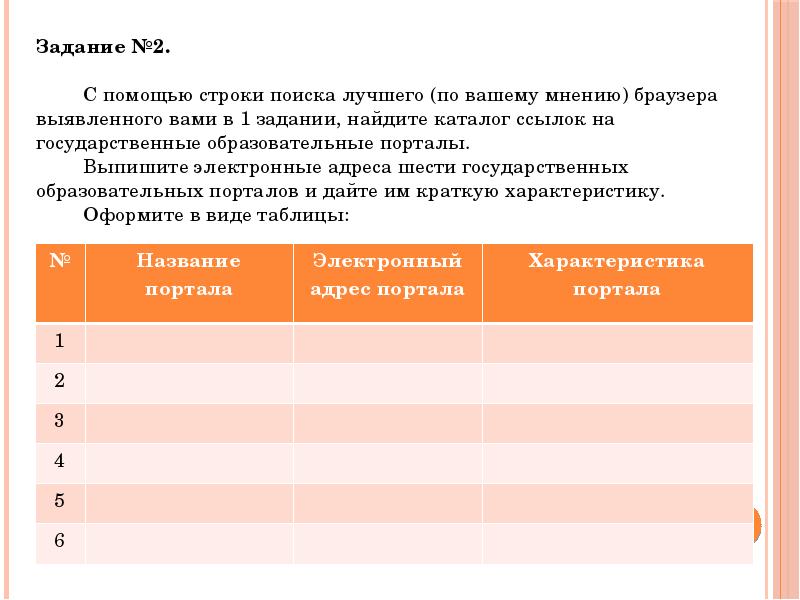 Задание №2.

С помощью строки поиска лучшего (по вашему мнению) браузера выявленного вами в 1 задании, найдите каталог ссылок на государственные образовательные порталы.

Выпишите электронные адреса шести государственных образовательных порталов и дайте им краткую характеристику.

Оформите в виде таблицы:

| № | Название портала | Электронный адрес портала | Характеристика портала |
|---|---|---|---|
| 1 | | | |
| 2 | | | |
| 3 | | | |
| 4 | | | |
| 5 | | | |
| 6 | | | |